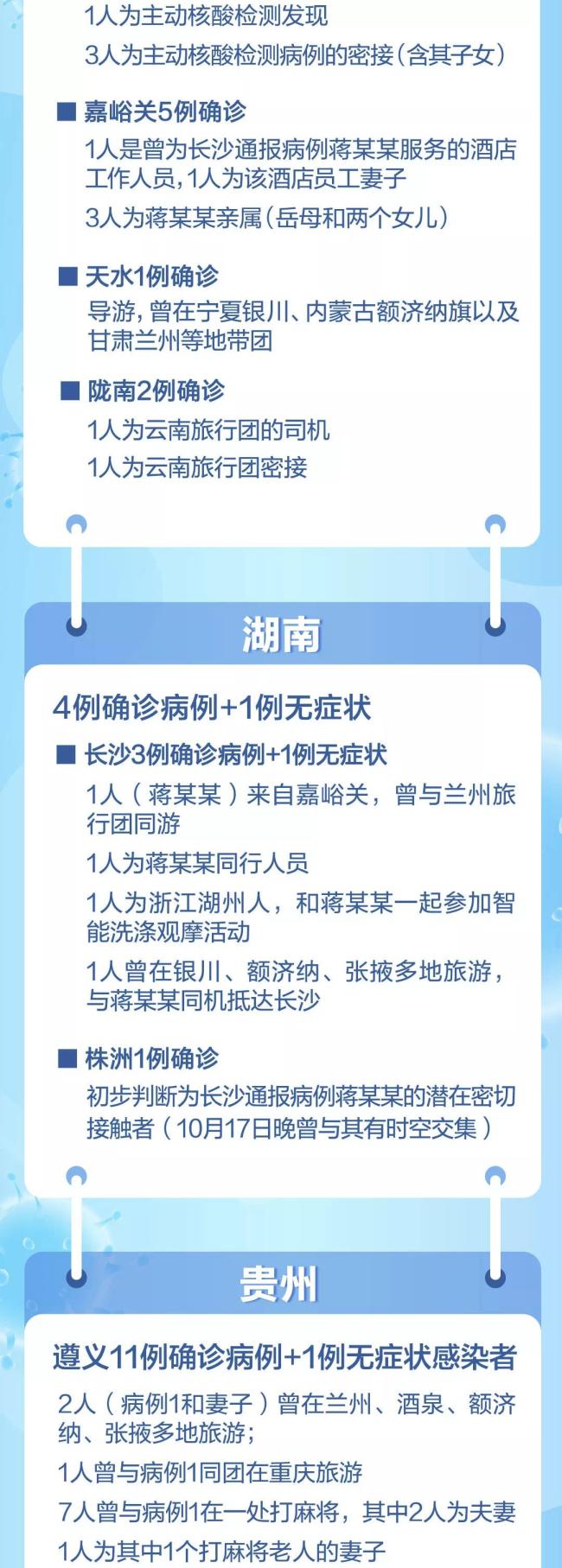 1人为主动核酸检测发现

3人为主动核酸检测病例的密接（含其子女）

■ 嘉峪关5例确诊

1人是曾为长沙通报病例蒋某某服务的酒店工作人员，1人为该酒店员工妻子

3人为蒋某某亲属（岳母和两个女儿）

■ 天水1例确诊

导游，曾在宁夏银川、内蒙古额济纳旗以及甘肃兰州等地带团

■ 陇南2例确诊

1人为云南旅行团的司机

1人为云南旅行团密接

湖南

4例确诊病例+1例无症状

■ 长沙3例确诊病例+1例无症状

1人（蒋某某）来自嘉峪关，曾与兰州旅行团同游

1人为蒋某某同行人员

1人为浙江湖州人，和蒋某某一起参加智能洗涤观摩活动

1人曾在银川、额济纳、张掖多地旅游，与蒋某某同机抵达长沙

■ 株洲1例确诊

初步判断为长沙通报病例蒋某某的潜在密切接触者（10月17日晚曾与其有时空交集）

贵州

遵义11例确诊病例+1例无症状感染者

2人（病例1和妻子）曾在兰州、酒泉、额济纳、张掖多地旅游；

1人曾与病例1同团在重庆旅游

7人曾与病例1在一处打麻将，其中2人为夫妻

1人为其中1个打麻将老人的妻子